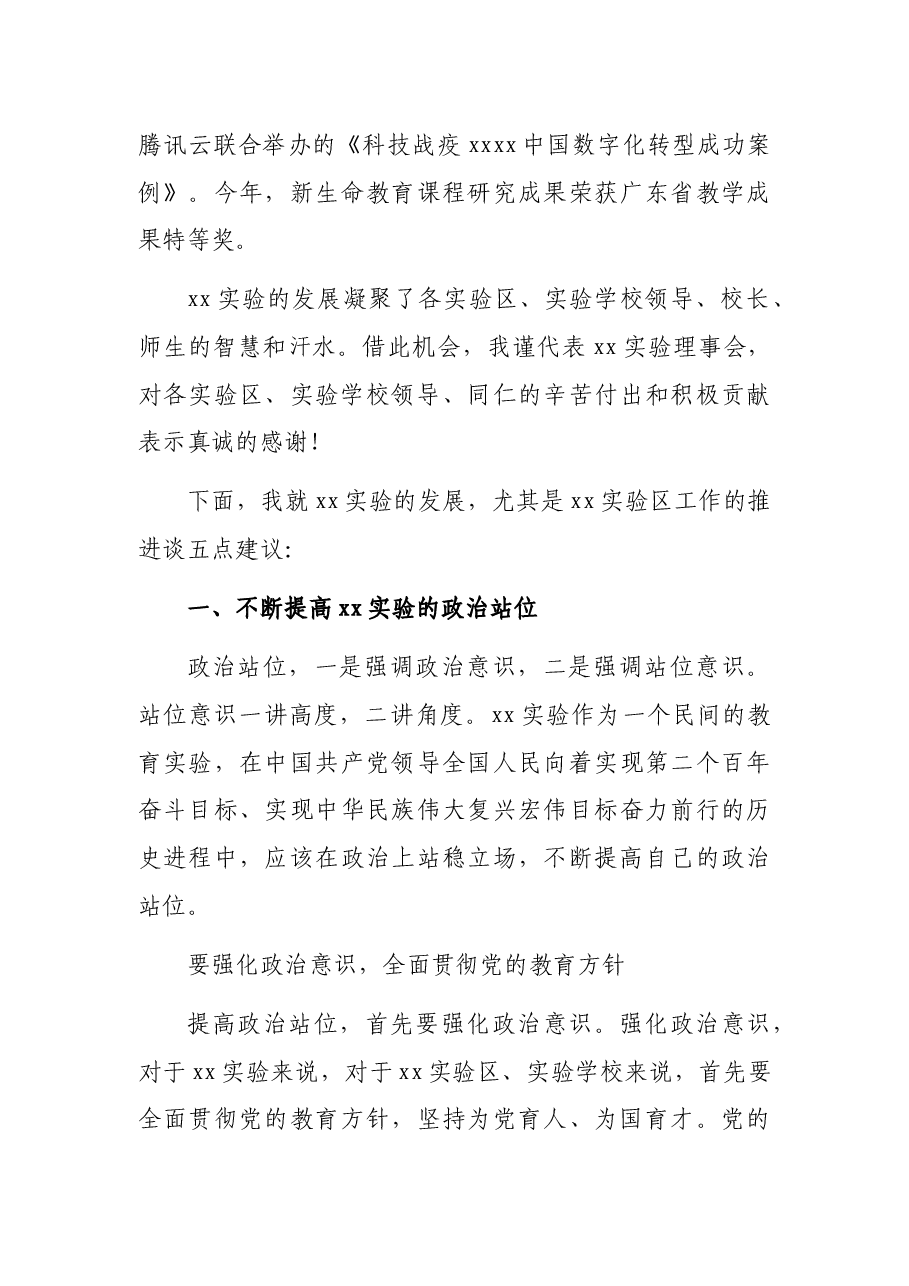 腾讯云联合举办的《科技战疫xxxx中国数字化转型成功案例》。今年，新生命教育课程研究成果荣获广东省教学成果特等奖。

xx实验的发展凝聚了各实验区、实验学校领导、校长、师生的智慧和汗水。借此机会，我谨代表xx实验理事会，对各实验区、实验学校领导、同仁的辛苦付出和积极贡献表示真诚的感谢!

下面，我就xx实验的发展，尤其是xx实验区工作的推进谈五点建议:

一、不断提高xx实验的政治站位

政治站位，一是强调政治意识，二是强调站位意识。站位意识一讲高度，二讲角度。xx实验作为一个民间的教育实验，在中国共产党领导全国人民向着实现第二个百年奋斗目标、实现中华民族伟大复兴宏伟目标奋力前行的历史进程中，应该在政治上站稳立场，不断提高自己的政治站位。

要强化政治意识，全面贯彻党的教育方针

提高政治站位，首先要强化政治意识。强化政治意识，对于xx实验来说，对于xx实验区、实验学校来说，首先要全面贯彻党的教育方针，坚持为党育人、为国育才。党的